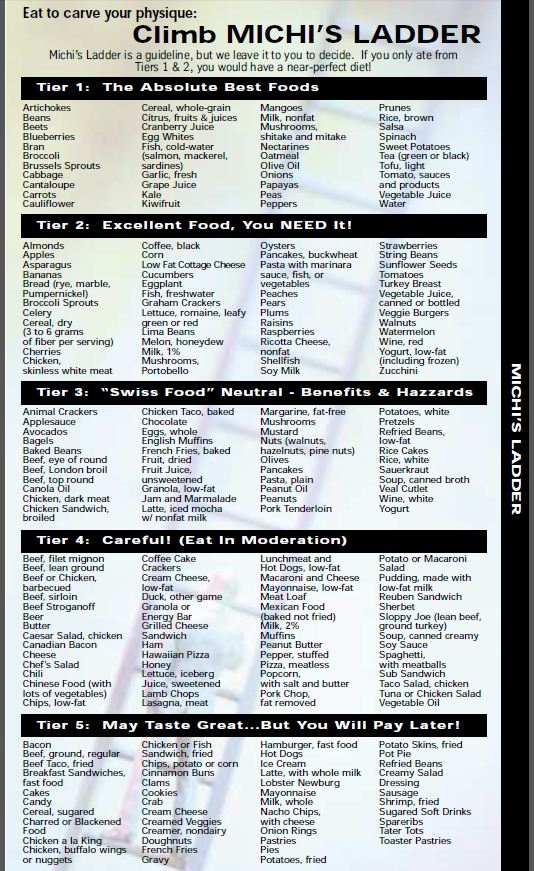 Eat to carve your physique:

Climb MICHI'S LADDER

Michi's Ladder is a guideline, but we leave it to you to decide. If you only ate from Tiers 1 & 2, you would have a near-perfect diet!

Tier 1: The Absolute Best Foods

Artichokes
Beans
Beets
Blueberries
Bran
Broccoli
Brussels Sprouts
Cabbage
Cantaloupe
Carrots
Cauliflower

Cereal, whole-grain
Citrus, fruits & juices
Cranberry Juice
Egg Whites
Fish, cold-water (salmon, mackerel, sardines)
Garlic, fresh
Grape Juice
Kale
Kiwifruit

Mangoes
Milk, nonfat
Mushrooms, shitake and mitake
Nectarines
Oatmeal
Olive Oil
Onions
Papayas
Peas
Peppers

Prunes
Rice, brown
Salsa
Spinach
Sweet Potatoes
Tea (green or black)
Tofu, light
Tomato, sauces and products
Vegetable Juice
Water

Tier 2: Excellent Food, You NEED It!

Almonds
Apples
Asparagus
Bananas
Bread (rye, marble, Pumpernickel)
Broccoli Sprouts
Celery
Cereal, dry (3 to 6 grams of fiber per serving)
Cherries
Chicken, skinless white meat

Coffee, black
Corn
Low Fat Cottage Cheese
Cucumbers
Eggplant
Fish, freshwater
Graham Crackers
Lettuce, romaine, leafy green or red
Lima Beans
Melon, honeydew
Milk, 1%
Mushrooms, Portobello

Oysters
Pancakes, buckwheat
Pasta with marinara sauce, fish, or vegetables
Peaches
Pears
Plums
Raisins
Raspberries
Ricotta Cheese, nonfat
Shellfish
Soy Milk

Strawberries
String Beans
Sunflower Seeds
Tomatoes
Turkey Breast
Vegetable Juice, canned or bottled
Veggie Burgers
Walnuts
Watermelon
Wine, red
Yogurt, low-fat (including frozen)
Zucchini

Tier 3: "Swiss Food" Neutral - Benefits & Hazzards

Animal Crackers
Applesauce
Avocados
Bagels
Baked Beans
Beef, eye of round
Beef, London broil
Beef, top round
Canola Oil
Chicken, dark meat
Chicken Sandwich, broiled

Chicken Taco, baked
Chocolate
Eggs, whole
English Muffins
French Fries, baked
Fruit, dried
Fruit Juice, unsweetened
Granola, low-fat
Jam and Marmalade
Latte, iced mocha w/ nonfat milk

Margarine, fat-free
Mushrooms
Mustard
Nuts (walnuts, hazelnuts, pine nuts)
Olives
Pancakes
Pasta, plain
Peanut Oil
Peanuts
Pork Tenderloin

Potatoes, white
Pretzels
Refried Beans, low-fat
Rice Cakes
Rice, white
Sauerkraut
Soup, canned broth
Veal Cutlet
Wine, white
Yogurt

Tier 4: Careful! (Eat In Moderation)

Beef, filet mignon
Beef, lean ground
Beef or Chicken, barbecued
Beef, sirloin
Beef Stroganoff
Beer
Butter
Caesar Salad, chicken
Canadian Bacon
Cheese
Chef's Salad
Chili
Chinese Food (with lots of vegetables)
Chips, low-fat

Coffee Cake
Crackers
Cream Cheese, low-fat
Duck, other game
Granola or Energy Bar
Grilled Cheese Sandwich
Ham
Hawaiian Pizza
Honey
Lettuce, iceberg
Juice, sweetened
Lamb Chops
Lasagna, meat

Lunchmeat and Hot Dogs, low-fat
Macaroni and Cheese
Mayonnaise, low-fat
Meat Loaf
Mexican Food (baked not fried)
Milk, 2%
Muffins
Peanut Butter
Pepper, stuffed
Pizza, meatless
Popcorn, with salt and butter
Pork Chop, fat removed

Potato or Macaroni Salad
Pudding, made with low-fat milk
Reuben Sandwich
Sherbet
Sloppy Joe (lean beef, ground turkey)
Soup, canned creamy
Soy Sauce
Spaghetti, with meatballs
Sub Sandwich
Taco Salad, chicken
Tuna or Chicken Salad
Vegetable Oil

Tier 5: May Taste Great...But You Will Pay Later!

Bacon
Beef, ground, regular
Beef Taco, fried
Breakfast Sandwiches, fast food
Cakes
Candy
Cereal, sugared
Charred or Blackened Food
Chicken a la King
Chicken, buffalo wings or nuggets

Chicken or Fish Sandwich, fried
Chips, potato or corn
Cinnamon Buns
Clams
Cookies
Crab
Cream Cheese
Creamed Veggies
Creamer, nondairy
Doughnuts
French Fries
Gravy

Hamburger, fast food
Hot Dogs
Ice Cream
Latte, with whole milk
Lobster Newburg
Mayonnaise
Milk, whole
Nacho Chips, with cheese
Onion Rings
Pastries
Pies
Potatoes, fried

Potato Skins, fried
Pot Pie
Refried Beans
Creamy Salad Dressing
Sausage
Shrimp, fried
Sugared Soft Drinks
Spareribs
Tater Tots
Toaster Pastries

MICHI'S LADDER